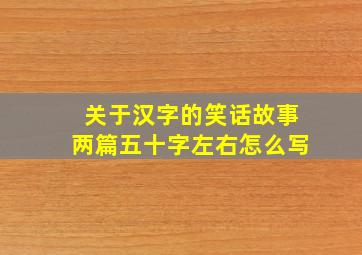 关于汉字的笑话故事
两篇五十字左右怎么写